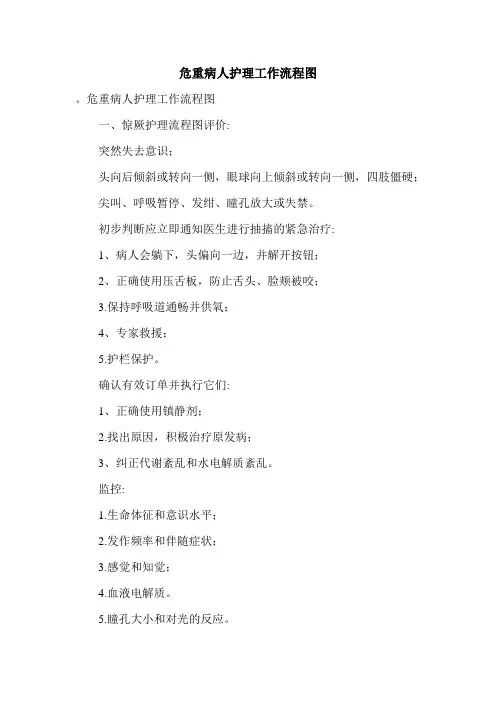 危重病人护理工作流程图

。危重病人护理工作流程图

一、惊厥护理流程图评价:

突然失去意识;

头向后倾斜或转向一侧，眼球向上倾斜或转向一侧，四肢僵硬;

尖叫、呼吸暂停、发绀、瞳孔放大或失禁。

初步判断应立即通知医生进行抽搐的紧急治疗:

1、病人会躺下，头偏向一边，并解开按钮;

2、正确使用压舌板，防止舌头、脸颊被咬;

3.保持呼吸道通畅并供氧;

4、专家救援;

5.护栏保护。

确认有效订单并执行它们:

1、正确使用镇静剂;

2.找出原因，积极治疗原发病;

3、纠正代谢紊乱和水电解质紊乱。

监控:

1.生命体征和意识水平;

2.发作频率和伴随症状;

3.感觉和知觉;

4.血液电解质。

5.瞳孔大小和对光的反应。